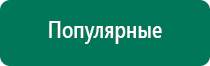 Популярные